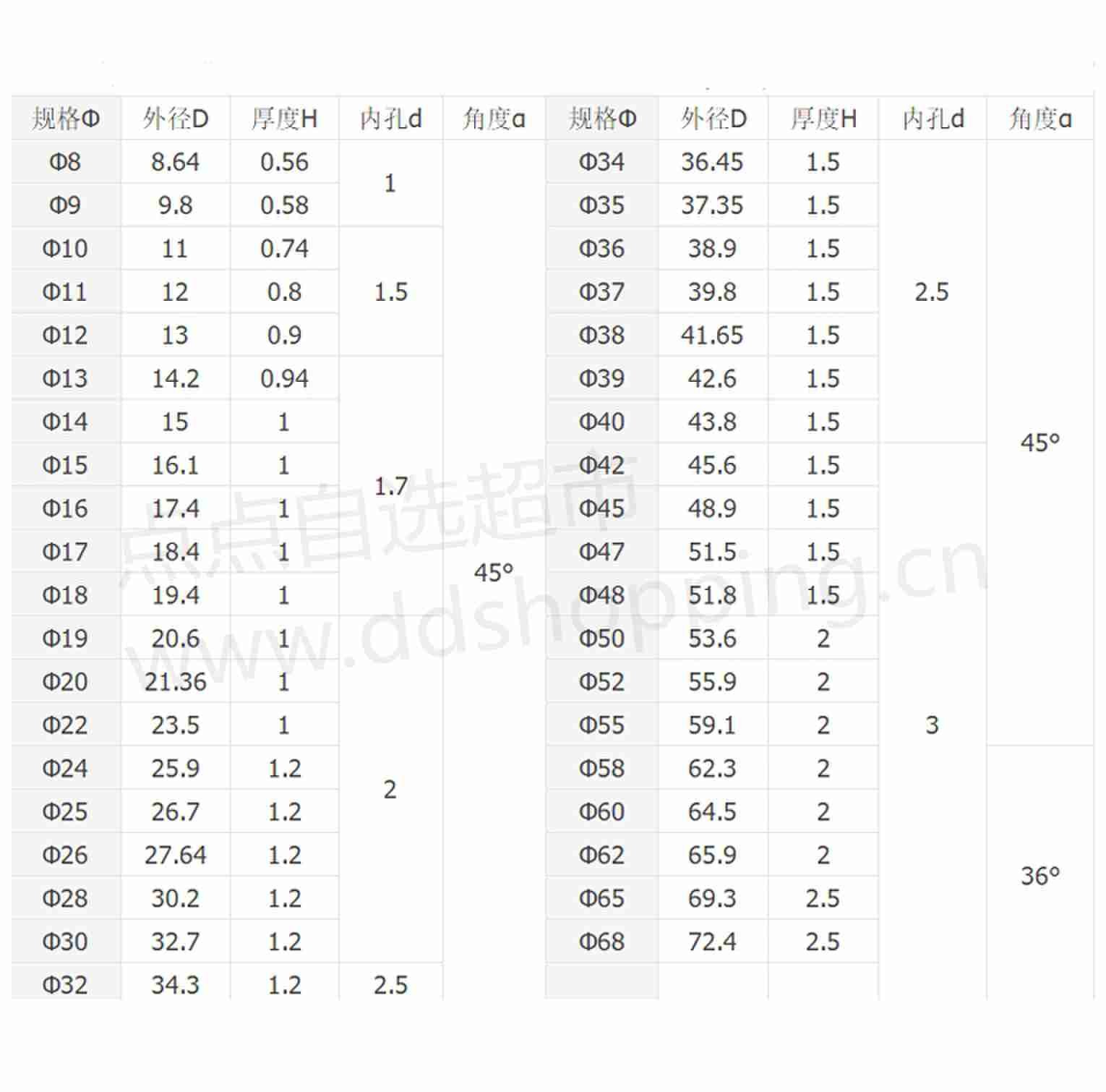 | 规格Φ | 外径D | 厚度H | 内孔d | 角度a | 规格Φ | 外径D | 厚度H | 内孔d | 角度a |
|---|---|---|---|---|---|---|---|---|---|
| Φ8 | 8.64 | 0.56 | 1 | 45° | Φ34 | 36.45 | 1.5 | 2.5 | 45° |
| Φ9 | 9.8 | 0.58 | | | Φ35 | 37.35 | 1.5 | | |
| Φ10 | 11 | 0.74 | 1.5 | | Φ36 | 38.9 | 1.5 | | |
| Φ11 | 12 | 0.8 | | | Φ37 | 39.8 | 1.5 | | |
| Φ12 | 13 | 0.9 | | | Φ38 | 41.65 | 1.5 | | |
| Φ13 | 14.2 | 0.94 | 1.7 | | Φ39 | 42.6 | 1.5 | | |
| Φ14 | 15 | 1 | | | Φ40 | 43.8 | 1.5 | | |
| Φ15 | 16.1 | 1 | | | Φ42 | 45.6 | 1.5 | 3 | |
| Φ16 | 17.4 | 1 | | | Φ45 | 48.9 | 1.5 | | |
| Φ17 | 18.4 | 1 | | | Φ47 | 51.5 | 1.5 | | |
| Φ18 | 19.4 | 1 | | | Φ48 | 51.8 | 1.5 | | |
| Φ19 | 20.6 | 1 | 2 | | Φ50 | 53.6 | 2 | | |
| Φ20 | 21.36 | 1 | | | Φ52 | 55.9 | 2 | | |
| Φ22 | 23.5 | 1 | | | Φ55 | 59.1 | 2 | | |
| Φ24 | 25.9 | 1.2 | | | Φ58 | 62.3 | 2 | | 36° |
| Φ25 | 26.7 | 1.2 | | | Φ60 | 64.5 | 2 | | |
| Φ26 | 27.64 | 1.2 | | | Φ62 | 65.9 | 2 | | |
| Φ28 | 30.2 | 1.2 | | | Φ65 | 69.3 | 2.5 | | |
| Φ30 | 32.7 | 1.2 | | | Φ68 | 72.4 | 2.5 | | |
| Φ32 | 34.3 | 1.2 | 2.5 | | | | | | |

点点自选超市
www.ddshopping.cn